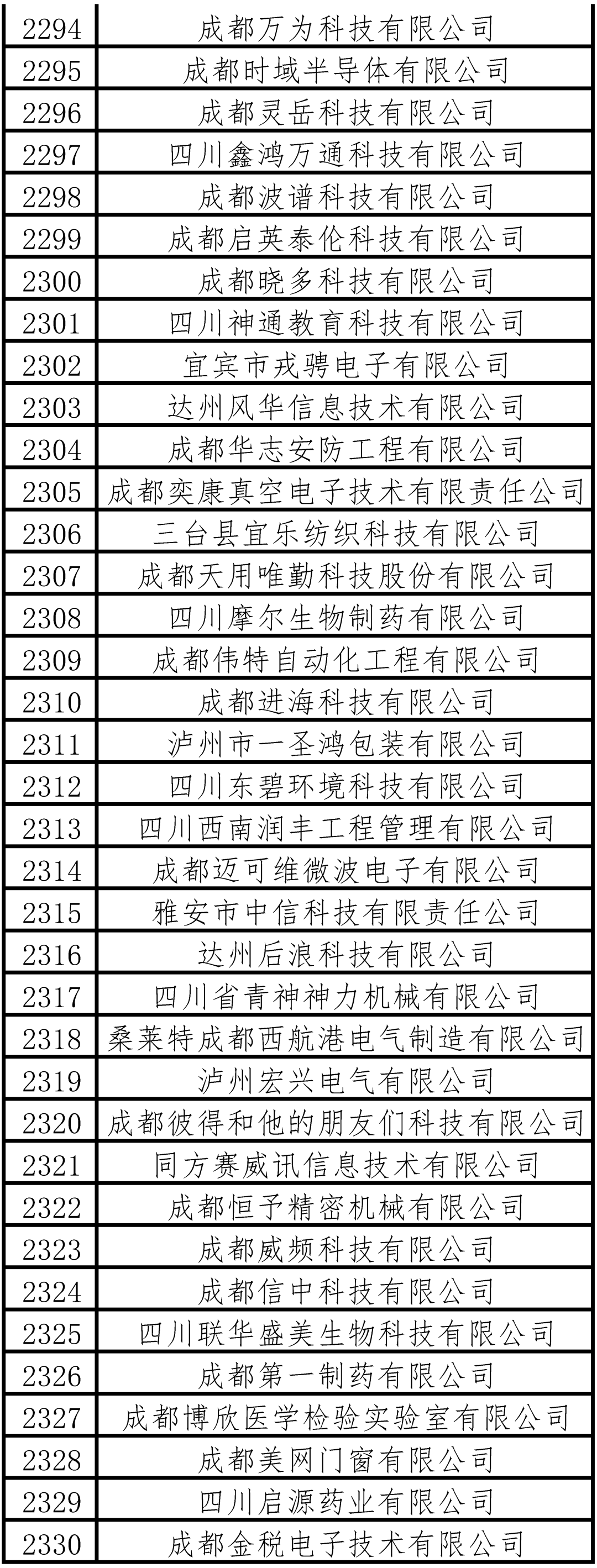 | 2294 | 成都万为科技有限公司 |
|---|---|
| 2295 | 成都时域半导体有限公司 |
| 2296 | 成都灵岳科技有限公司 |
| 2297 | 四川鑫鸿万通科技有限公司 |
| 2298 | 成都波谱科技有限公司 |
| 2299 | 成都启英泰伦科技有限公司 |
| 2300 | 成都晓多科技有限公司 |
| 2301 | 四川神通教育科技有限公司 |
| 2302 | 宜宾市戎骋电子有限公司 |
| 2303 | 达州风华信息技术有限公司 |
| 2304 | 成都华志安防工程有限公司 |
| 2305 | 成都奕康真空电子技术有限责任公司 |
| 2306 | 三台县宜乐纺织科技有限公司 |
| 2307 | 成都天用唯勤科技股份有限公司 |
| 2308 | 四川摩尔生物制药有限公司 |
| 2309 | 成都伟特自动化工程有限公司 |
| 2310 | 成都进海科技有限公司 |
| 2311 | 泸州市一圣鸿包装有限公司 |
| 2312 | 四川东碧环境科技有限公司 |
| 2313 | 四川西南润丰工程管理有限公司 |
| 2314 | 成都迈可维微波电子有限公司 |
| 2315 | 雅安市中信科技有限责任公司 |
| 2316 | 达州后浪科技有限公司 |
| 2317 | 四川省青神神力机械有限公司 |
| 2318 | 桑莱特成都西航港电气制造有限公司 |
| 2319 | 泸州宏兴电气有限公司 |
| 2320 | 成都彼得和他的朋友们科技有限公司 |
| 2321 | 同方赛威讯信息技术有限公司 |
| 2322 | 成都恒予精密机械有限公司 |
| 2323 | 成都威频科技有限公司 |
| 2324 | 成都信中科技有限公司 |
| 2325 | 四川联华盛美生物科技有限公司 |
| 2326 | 成都第一制药有限公司 |
| 2327 | 成都博欣医学检验实验室有限公司 |
| 2328 | 成都美网门窗有限公司 |
| 2329 | 四川启源药业有限公司 |
| 2330 | 成都金税电子技术有限公司 |